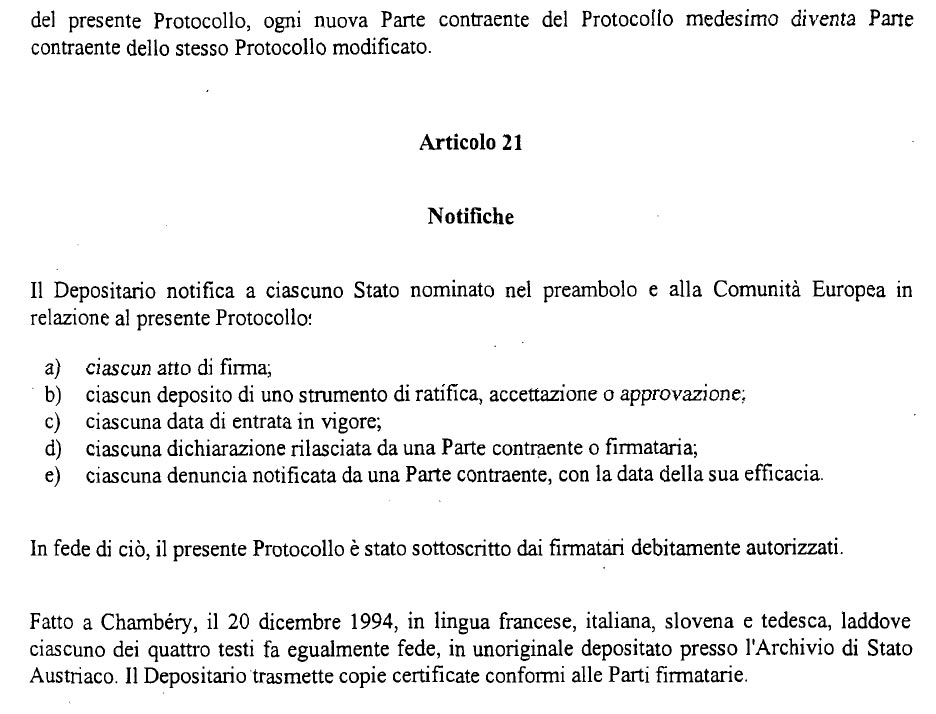 del presente Protocollo, ogni nuova Parte contraente del Protocollo medesimo diventa Parte contraente dello stesso Protocollo modificato.

Articolo 21

Notifiche

Il Depositario notifica a ciascuno Stato nominato nel preambolo e alla Comunità Europea in relazione al presente Protocollo:

a) ciascun atto di firma;
b) ciascun deposito di uno strumento di ratifica, accettazione o approvazione;
c) ciascuna data di entrata in vigore;
d) ciascuna dichiarazione rilasciata da una Parte contraente o firmataria;
e) ciascuna denuncia notificata da una Parte contraente, con la data della sua efficacia.

In fede di ciò, il presente Protocollo è stato sottoscritto dai firmatari debitamente autorizzati.

Fatto a Chambéry, il 20 dicembre 1994, in lingua francese, italiana, slovena e tedesca, laddove ciascuno dei quattro testi fa egualmente fede, in unoriginale depositato presso l'Archivio di Stato Austriaco. Il Depositario trasmette copie certificate conformi alle Parti firmatarie.